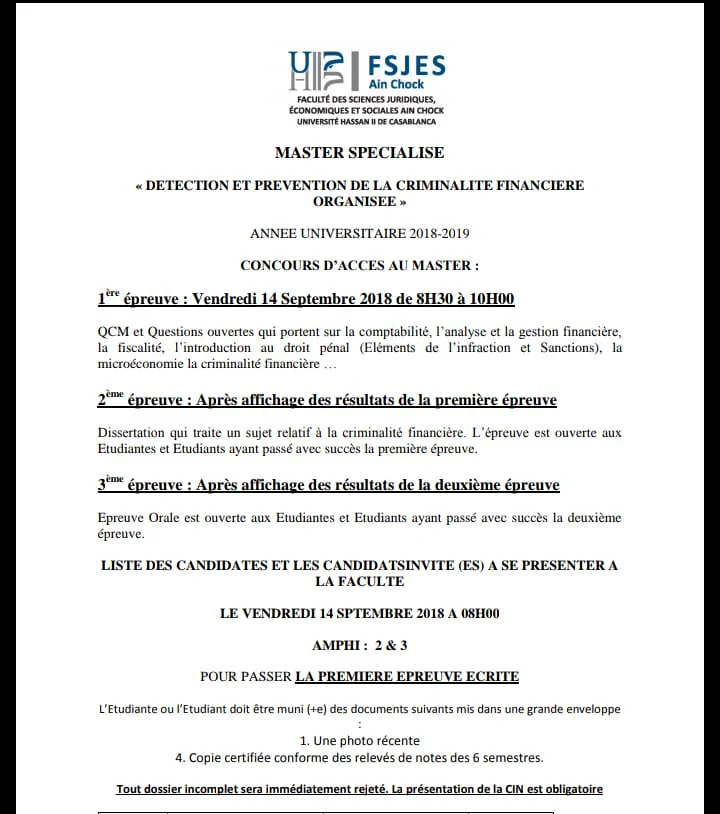 FSJES
Ain Chock
FACULTÉ DES SCIENCES JURIDIQUES, ÉCONOMIQUES ET SOCIALES AIN CHOCK
UNIVERSITÉ HASSAN II DE CASABLANCA

MASTER SPECIALISE

« DETECTION ET PREVENTION DE LA CRIMINALITE FINANCIERE ORGANISEE »

ANNEE UNIVERSITAIRE 2018-2019

CONCOURS D'ACCES AU MASTER :

1$^{ère}$ épreuve : Vendredi 14 Septembre 2018 de 8H30 à 10H00

QCM et Questions ouvertes qui portent sur la comptabilité, l'analyse et la gestion financière, la fiscalité, l'introduction au droit pénal (Eléments de l'infraction et Sanctions), la microéconomie la criminalité financière …

2$^{ème}$ épreuve : Après affichage des résultats de la première épreuve

Dissertation qui traite un sujet relatif à la criminalité financière. L'épreuve est ouverte aux Etudiantes et Etudiants ayant passé avec succès la première épreuve.

3$^{ème}$ épreuve : Après affichage des résultats de la deuxième épreuve

Epreuve Orale est ouverte aux Etudiantes et Etudiants ayant passé avec succès la deuxième épreuve.

LISTE DES CANDIDATES ET LES CANDIDATSINVITE (ES) A SE PRESENTER A LA FACULTE

LE VENDREDI 14 SPTEMBRE 2018 A 08H00

AMPHI : 2 & 3

POUR PASSER LA PREMIERE EPREUVE ECRITE

L'Etudiante ou l'Etudiant doit être muni (+e) des documents suivants mis dans une grande enveloppe :

1. Une photo récente
4. Copie certifiée conforme des relevés de notes des 6 semestres.

Tout dossier incomplet sera immédiatement rejeté. La présentation de la CIN est obligatoire